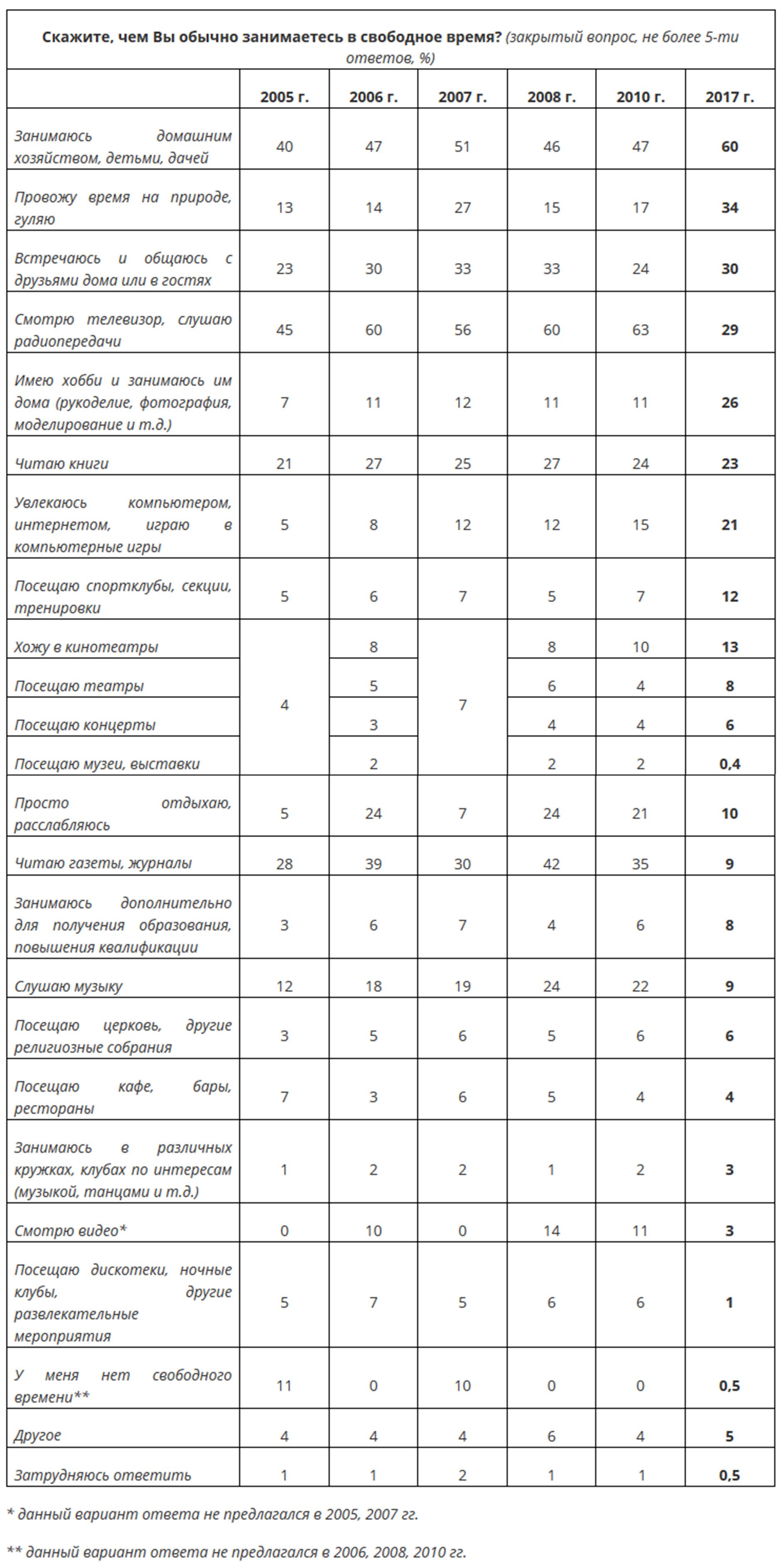 **Скажите, чем Вы обычно занимаетесь в свободное время?** *(закрытый вопрос, не более 5-ти ответов, %)*

| | 2005 г. | 2006 г. | 2007 г. | 2008 г. | 2010 г. | 2017 г. |
|---|---|---|---|---|---|---|
| Занимаюсь домашним хозяйством, детьми, дачей | 40 | 47 | 51 | 46 | 47 | 60 |
| Провожу время на природе, гуляю | 13 | 14 | 27 | 15 | 17 | 34 |
| Встречаюсь и общаюсь с друзьями дома или в гостях | 23 | 30 | 33 | 33 | 24 | 30 |
| Смотрю телевизор, слушаю радиопередачи | 45 | 60 | 56 | 60 | 63 | 29 |
| Имею хобби и занимаюсь им дома (рукоделие, фотография, моделирование и т.д.) | 7 | 11 | 12 | 11 | 11 | 26 |
| Читаю книги | 21 | 27 | 25 | 27 | 24 | 23 |
| Увлекаюсь компьютером, интернетом, играю в компьютерные игры | 5 | 8 | 12 | 12 | 15 | 21 |
| Посещаю спортклубы, секции, тренировки | 5 | 6 | 7 | 5 | 7 | 12 |
| Хожу в кинотеатры | 4 | 8 | 7 | 8 | 10 | 13 |
| Посещаю театры | | 5 | | 6 | 4 | 8 |
| Посещаю концерты | | 3 | | 4 | 4 | 6 |
| Посещаю музеи, выставки | | 2 | | 2 | 2 | 0,4 |
| Просто отдыхаю, расслабляюсь | 5 | 24 | 7 | 24 | 21 | 10 |
| Читаю газеты, журналы | 28 | 39 | 30 | 42 | 35 | 9 |
| Занимаюсь дополнительно для получения образования, повышения квалификации | 3 | 6 | 7 | 4 | 6 | 8 |
| Слушаю музыку | 12 | 18 | 19 | 24 | 22 | 9 |
| Посещаю церковь, другие религиозные собрания | 3 | 5 | 6 | 5 | 6 | 6 |
| Посещаю кафе, бары, рестораны | 7 | 3 | 6 | 5 | 4 | 4 |
| Занимаюсь в различных кружках, клубах по интересам (музыкой, танцами и т.д.) | 1 | 2 | 2 | 1 | 2 | 3 |
| Смотрю видео* | 0 | 10 | 0 | 14 | 11 | 3 |
| Посещаю дискотеки, ночные клубы, другие развлекательные мероприятия | 5 | 7 | 5 | 6 | 6 | 1 |
| У меня нет свободного времени** | 11 | 0 | 10 | 0 | 0 | 0,5 |
| Другое | 4 | 4 | 4 | 6 | 4 | 5 |
| Затрудняюсь ответить | 1 | 1 | 2 | 1 | 1 | 0,5 |

* данный вариант ответа не предлагался в 2005, 2007 гг.

** данный вариант ответа не предлагался в 2006, 2008, 2010 гг.